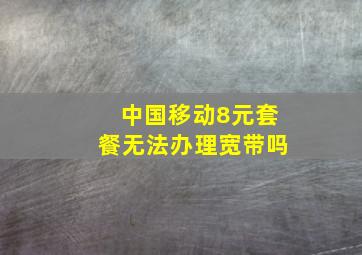 中国移动8元套餐无法办理宽带吗